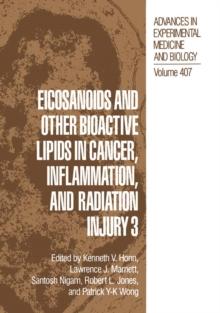 ADVANCES IN EXPERIMENTAL MEDICINE AND BIOLOGY
Volume 407

EICOSANOIDS AND OTHER BIOACTIVE LIPIDS IN CANCER, INFLAMMATION, AND RADIATION INJURY 3

Edited by Kenneth V. Honn, Lawrence J. Marnett, Santosh Nigam, Robert L. Jones, and Patrick Y-K Wong